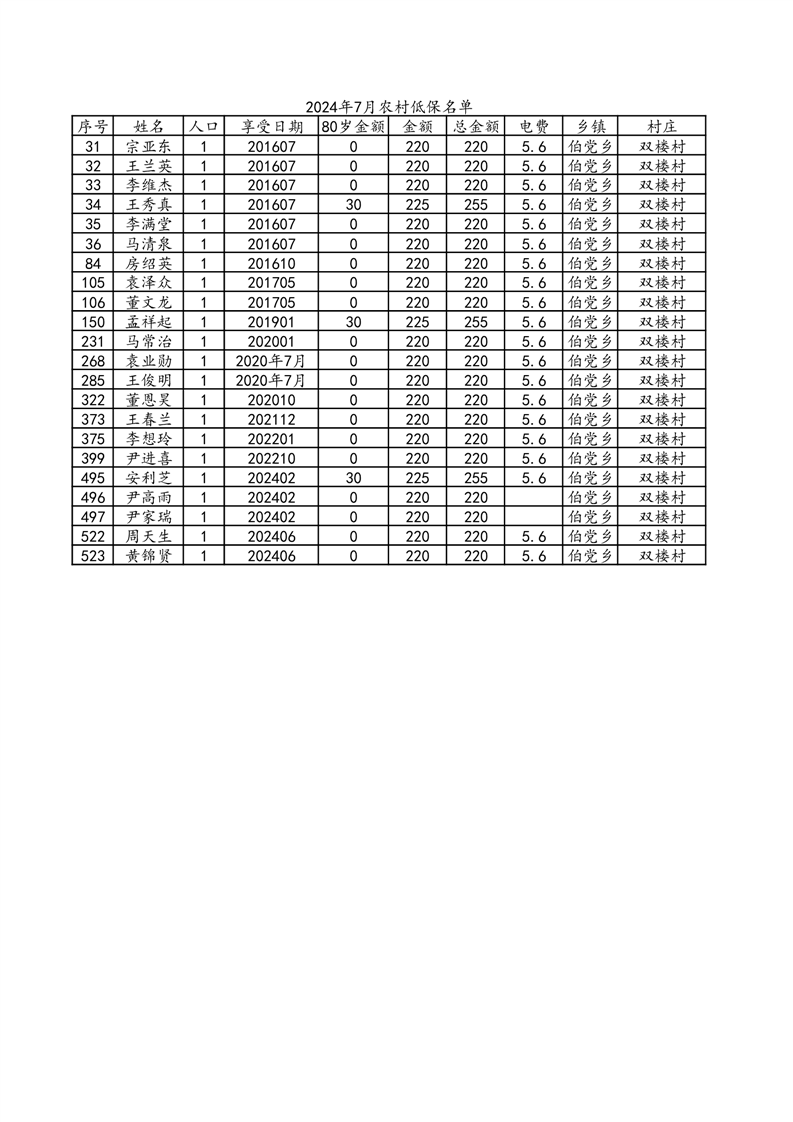 2024年7月农村低保名单

| 序号 | 姓名 | 人口 | 享受日期 | 80岁金额 | 金额 | 总金额 | 电费 | 乡镇 | 村庄 |
|---|---|---|---|---|---|---|---|---|---|
| 31 | 宗亚东 | 1 | 201607 | 0 | 220 | 220 | 5.6 | 伯党乡 | 双楼村 |
| 32 | 王兰英 | 1 | 201607 | 0 | 220 | 220 | 5.6 | 伯党乡 | 双楼村 |
| 33 | 李维杰 | 1 | 201607 | 0 | 220 | 220 | 5.6 | 伯党乡 | 双楼村 |
| 34 | 王秀真 | 1 | 201607 | 30 | 225 | 255 | 5.6 | 伯党乡 | 双楼村 |
| 35 | 李满堂 | 1 | 201607 | 0 | 220 | 220 | 5.6 | 伯党乡 | 双楼村 |
| 36 | 马清泉 | 1 | 201607 | 0 | 220 | 220 | 5.6 | 伯党乡 | 双楼村 |
| 84 | 房绍英 | 1 | 201610 | 0 | 220 | 220 | 5.6 | 伯党乡 | 双楼村 |
| 105 | 袁泽众 | 1 | 201705 | 0 | 220 | 220 | 5.6 | 伯党乡 | 双楼村 |
| 106 | 董文龙 | 1 | 201705 | 0 | 220 | 220 | 5.6 | 伯党乡 | 双楼村 |
| 150 | 孟祥起 | 1 | 201901 | 30 | 225 | 255 | 5.6 | 伯党乡 | 双楼村 |
| 231 | 马常治 | 1 | 202001 | 0 | 220 | 220 | 5.6 | 伯党乡 | 双楼村 |
| 268 | 袁业勋 | 1 | 2020年7月 | 0 | 220 | 220 | 5.6 | 伯党乡 | 双楼村 |
| 285 | 王俊明 | 1 | 2020年7月 | 0 | 220 | 220 | 5.6 | 伯党乡 | 双楼村 |
| 322 | 董恩昊 | 1 | 202010 | 0 | 220 | 220 | 5.6 | 伯党乡 | 双楼村 |
| 373 | 王春兰 | 1 | 202112 | 0 | 220 | 220 | 5.6 | 伯党乡 | 双楼村 |
| 375 | 李想玲 | 1 | 202201 | 0 | 220 | 220 | 5.6 | 伯党乡 | 双楼村 |
| 399 | 尹进喜 | 1 | 202210 | 0 | 220 | 220 | 5.6 | 伯党乡 | 双楼村 |
| 495 | 安利芝 | 1 | 202402 | 30 | 225 | 255 | 5.6 | 伯党乡 | 双楼村 |
| 496 | 尹高雨 | 1 | 202402 | 0 | 220 | 220 | | 伯党乡 | 双楼村 |
| 497 | 尹家瑞 | 1 | 202402 | 0 | 220 | 220 | | 伯党乡 | 双楼村 |
| 522 | 周天生 | 1 | 202406 | 0 | 220 | 220 | 5.6 | 伯党乡 | 双楼村 |
| 523 | 黄锦贤 | 1 | 202406 | 0 | 220 | 220 | 5.6 | 伯党乡 | 双楼村 |